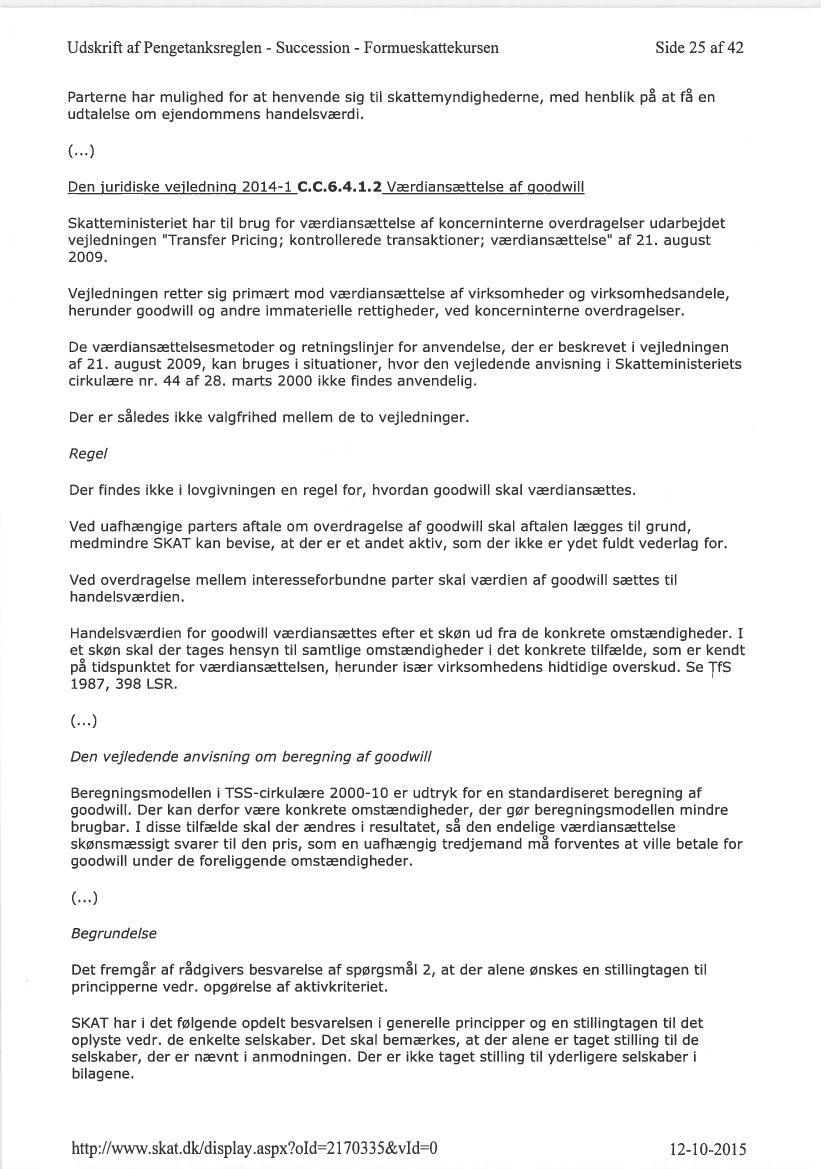 Udskrift af Pengetanksreglen - Succession - Formueskattekursen

Side 25 af 42

Parterne har mulighed for at henvende sig til skattemyndighederne, med henblik på at få en udtalelse om ejendommens handelsværdi.

(...)

Den juridiske vejledning 2014-1 C.C.6.4.1.2 Værdiansættelse af goodwill

Skatteministeriet har til brug for værdiansættelse af koncerninterne overdragelser udarbejdet vejledningen "Transfer Pricing; kontrollerede transaktioner; værdiansættelse" af 21. august 2009.

Vejledningen retter sig primært mod værdiansættelse af virksomheder og virksomhedsandele, herunder goodwill og andre immaterielle rettigheder, ved koncerninterne overdragelser.

De værdiansættelsesmetoder og retningslinjer for anvendelse, der er beskrevet i vejledningen af 21. august 2009, kan bruges i situationer, hvor den vejledende anvisning i Skatteministeriets cirkulære nr. 44 af 28. marts 2000 ikke findes anvendelig.

Der er således ikke valgfrihed mellem de to vejledninger.

Regel

Der findes ikke i lovgivningen en regel for, hvordan goodwill skal værdiansættes.

Ved uafhængige parters aftale om overdragelse af goodwill skal aftalen lægges til grund, medmindre SKAT kan bevise, at der er et andet aktiv, som der ikke er ydet fuldt vederlag for.

Ved overdragelse mellem interesseforbundne parter skal værdien af goodwill sættes til handelsværdien.

Handelsværdien for goodwill værdiansættes efter et skøn ud fra de konkrete omstændigheder. I et skøn skal der tages hensyn til samtlige omstændigheder i det konkrete tilfælde, som er kendt på tidspunktet for værdiansættelsen, herunder især virksomhedens hidtidige overskud. Se TfS 1987, 398 LSR.

(...)

Den vejledende anvisning om beregning af goodwill

Beregningsmodellen i TSS-cirkulære 2000-10 er udtryk for en standardiseret beregning af goodwill. Der kan derfor være konkrete omstændigheder, der gør beregningsmodellen mindre brugbar. I disse tilfælde skal der ændres i resultatet, så den endelige værdiansættelse skønsmæssigt svarer til den pris, som en uafhængig tredjemand må forventes at ville betale for goodwill under de foreliggende omstændigheder.

(...)

Begrundelse

Det fremgår af rådgivers besvarelse af spørgsmål 2, at der alene ønskes en stillingtagen til principperne vedr. opgørelse af aktivkriteriet.

SKAT har i det følgende opdelt besvarelsen i generelle principper og en stillingtagen til det oplyste vedr. de enkelte selskaber. Det skal bemærkes, at der alene er taget stilling til de selskaber, der er nævnt i anmodningen. Der er ikke taget stilling til yderligere selskaber i bilagene.

http://www.skat.dk/display.aspx?oId=2170335&vId=0

12-10-2015